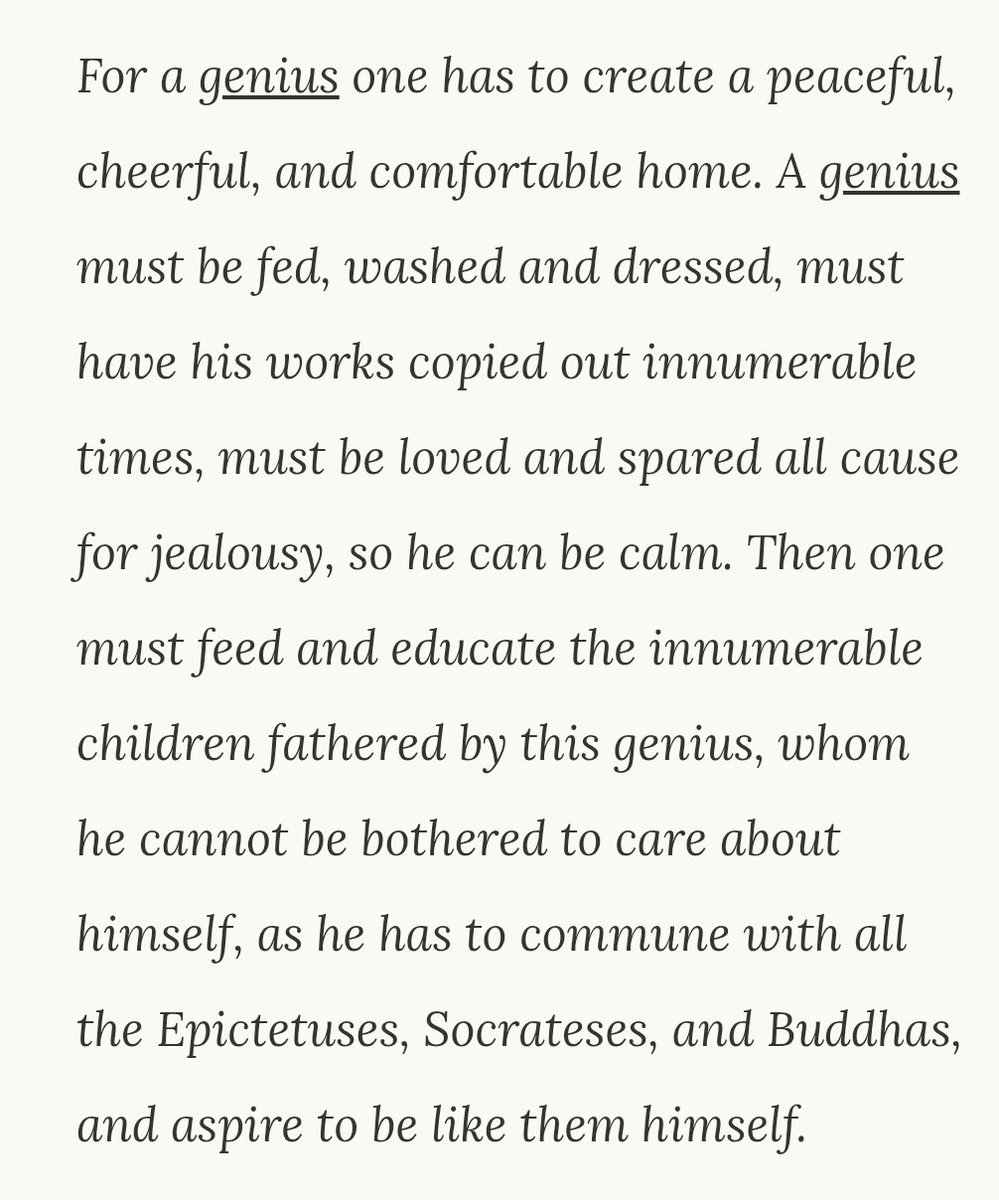 For a genius one has to create a peaceful, cheerful, and comfortable home. A genius must be fed, washed and dressed, must have his works copied out innumerable times, must be loved and spared all cause for jealousy, so he can be calm. Then one must feed and educate the innumerable children fathered by this genius, whom he cannot be bothered to care about himself, as he has to commune with all the Epictetuses, Socrateses, and Buddhas, and aspire to be like them himself.